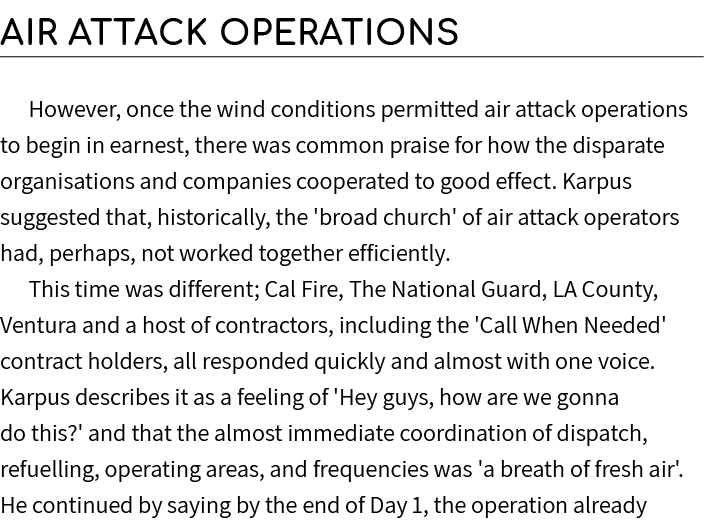 AIR ATTACK OPERATIONS

However, once the wind conditions permitted air attack operations to begin in earnest, there was common praise for how the disparate organisations and companies cooperated to good effect. Karpus suggested that, historically, the 'broad church' of air attack operators had, perhaps, not worked together efficiently.

This time was different; Cal Fire, The National Guard, LA County, Ventura and a host of contractors, including the 'Call When Needed' contract holders, all responded quickly and almost with one voice. Karpus describes it as a feeling of 'Hey guys, how are we gonna do this?' and that the almost immediate coordination of dispatch, refuelling, operating areas, and frequencies was 'a breath of fresh air'. He continued by saying by the end of Day 1, the operation already